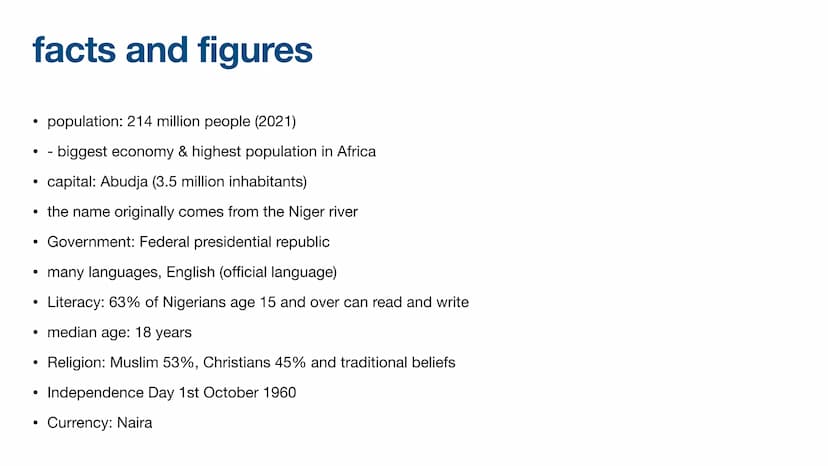 facts and figures

• population: 214 million people (2021)
• - biggest economy & highest population in Africa
• capital: Abudja (3.5 million inhabitants)
• the name originally comes from the Niger river
• Government: Federal presidential republic
• many languages, English (official language)
• Literacy: 63% of Nigerians age 15 and over can read and write
• median age: 18 years
• Religion: Muslim 53%, Christians 45% and traditional beliefs
• Independence Day 1st October 1960
• Currency: Naira